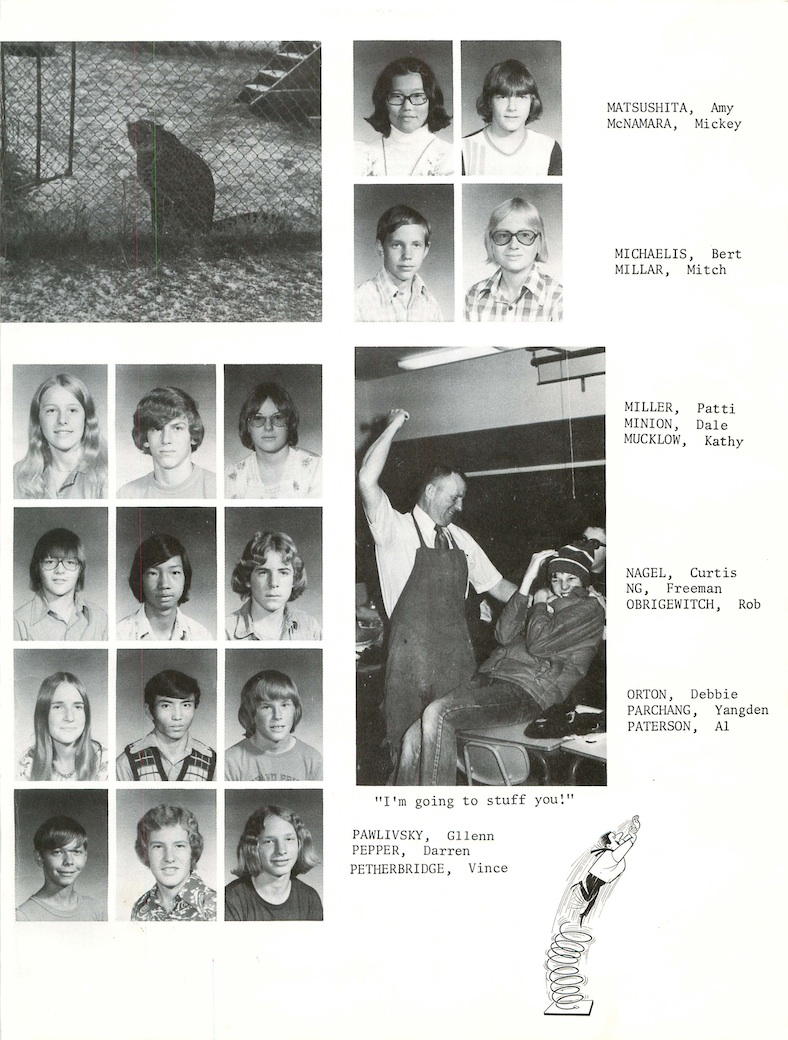 MATSUSHITA, Amy
McNAMARA, Mickey

MICHAELIS, Bert
MILLAR, Mitch

MILLER, Patti
MINION, Dale
MUCKLOW, Kathy

NAGEL, Curtis
NG, Freeman
OBRIGEWITCH, Rob

ORTON, Debbie
PARCHANG, Yangden
PATERSON, Al

"I'm going to stuff you!"

PAWLIVSKY, Gllenn
PEPPER, Darren
PETHERBRIDGE, Vince